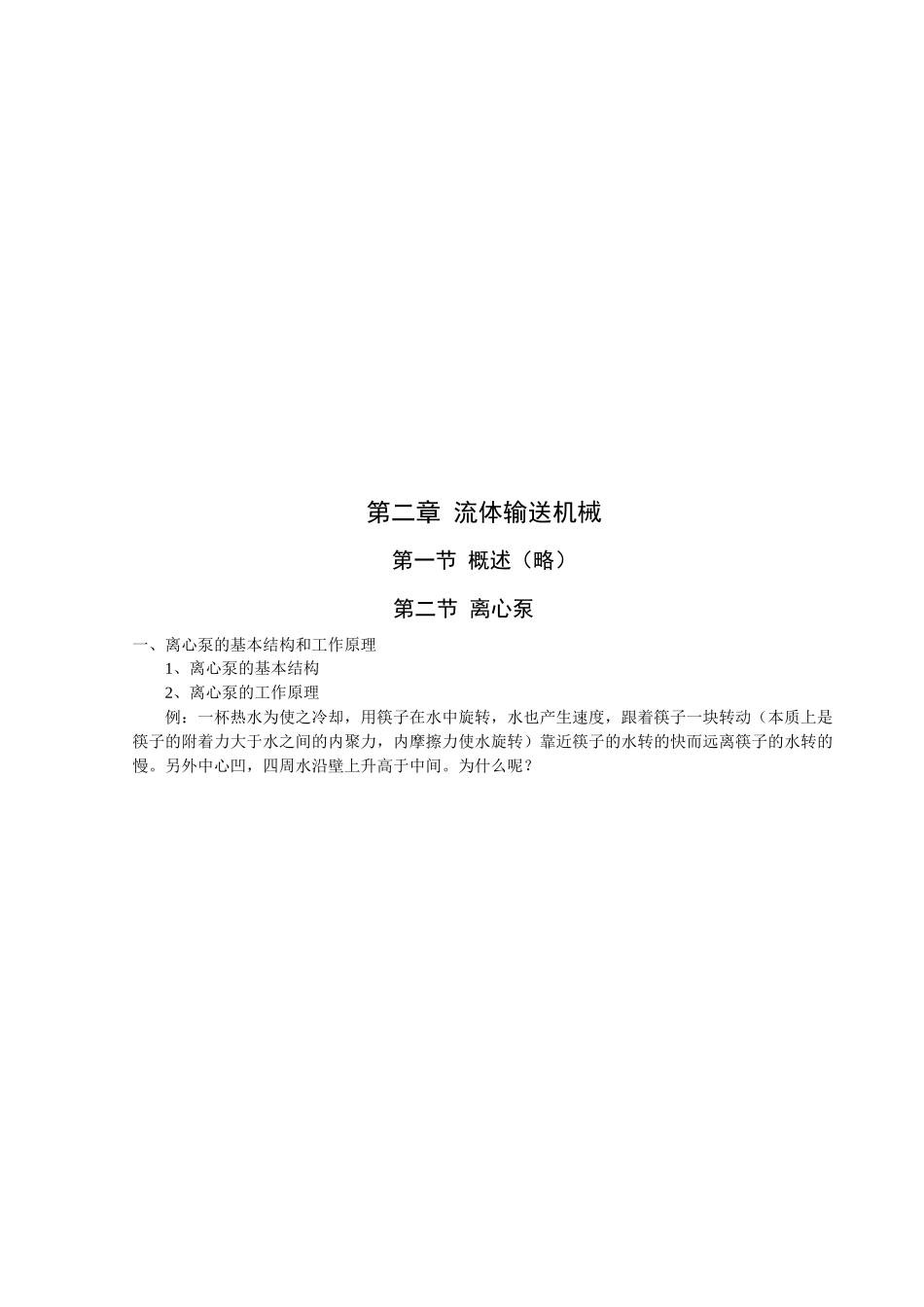 第二章 流体输送机械

第一节 概述（略）

第二节 离心泵

一、离心泵的基本结构和工作原理

1、离心泵的基本结构

2、离心泵的工作原理

例：一杯热水为使之冷却，用筷子在水中旋转，水也产生速度，跟着筷子一块转动（本质上是筷子的附着力大于水之间的内聚力，内摩擦力使水旋转）靠近筷子的水转的快而远离筷子的水转的慢。另外中心凹，四周水沿壁上升高于中间。为什么呢？